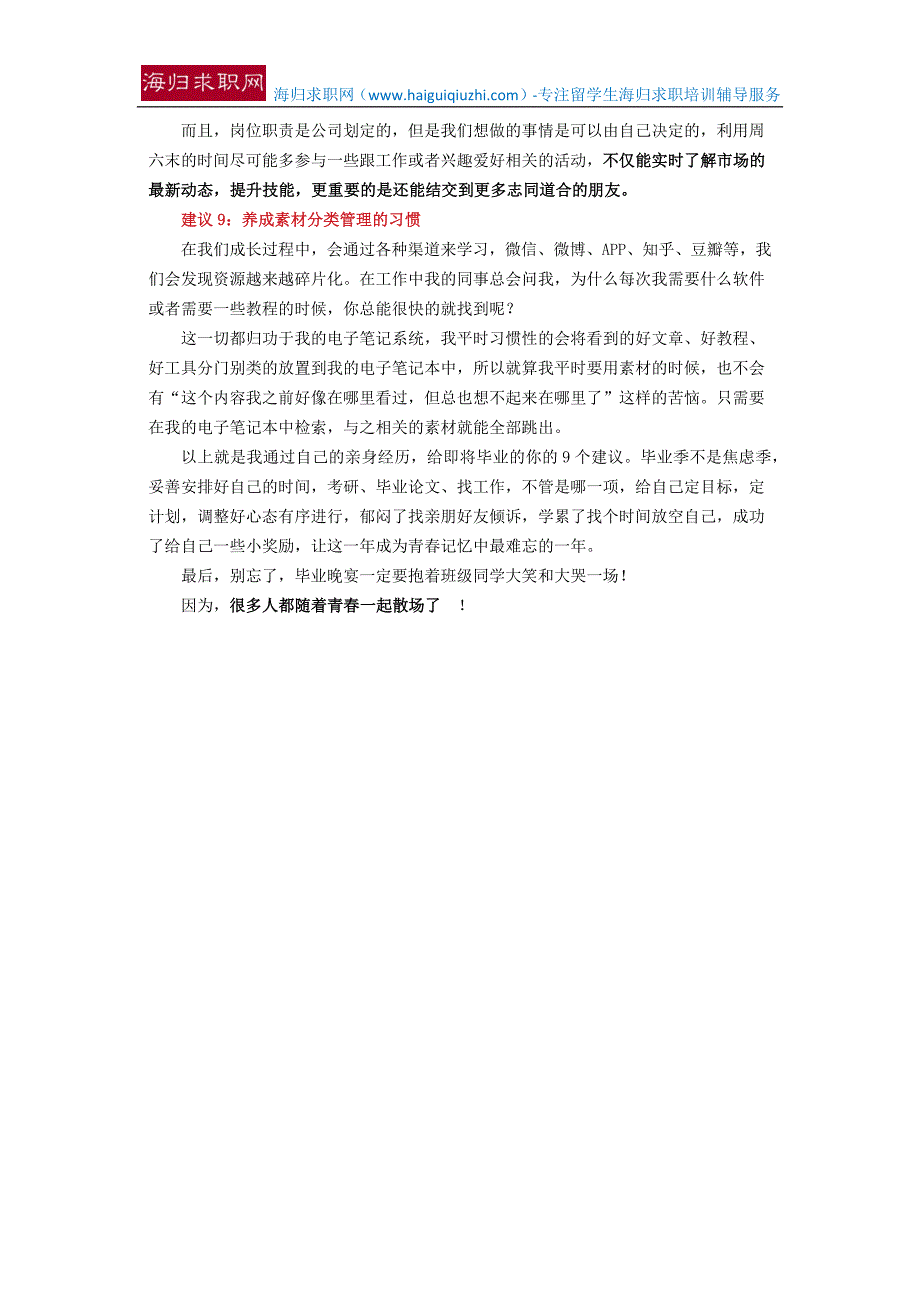 海归求职网

海归求职网（www.haiguiqiuzhi.com）-专注留学生海归求职培训辅导服务

而且，岗位职责是公司划定的，但是我们想做的事情是可以由自己决定的，利用周六末的时间尽可能多参与一些跟工作或者兴趣爱好相关的活动，不仅能实时了解市场的最新动态，提升技能，更重要的是还能结交到更多志同道合的朋友。

建议 9：养成素材分类管理的习惯

在我们成长过程中，会通过各种渠道来学习，微信、微博、APP、知乎、豆瓣等，我们会发现资源越来越碎片化。在工作中我的同事总会问我，为什么每次我需要什么软件或者需要一些教程的时候，你总能很快的就找到呢？

这一切都归功于我的电子笔记系统，我平时习惯性的会将看到的好文章、好教程、好工具分门别类的放置到我的电子笔记本中，所以就算我平时要用素材的时候，也不会有“这个内容我之前好像在哪里看过，但总也想不起来在哪里了”这样的苦恼。只需要在我的电子笔记本中检索，与之相关的素材就能全部跳出。

以上就是我通过自己的亲身经历，给即将毕业的你的 9 个建议。毕业季不是焦虑季，妥善安排好自己的时间，考研、毕业论文、找工作，不管是哪一项，给自己定目标，定计划，调整好心态有序进行，郁闷了找亲朋好友倾诉，学累了找个时间放空自己，成功了给自己一些小奖励，让这一年成为青春记忆中最难忘的一年。

最后，别忘了，毕业晚宴一定要抱着班级同学大笑和大哭一场！

因为，很多人都随着青春一起散场了 ！